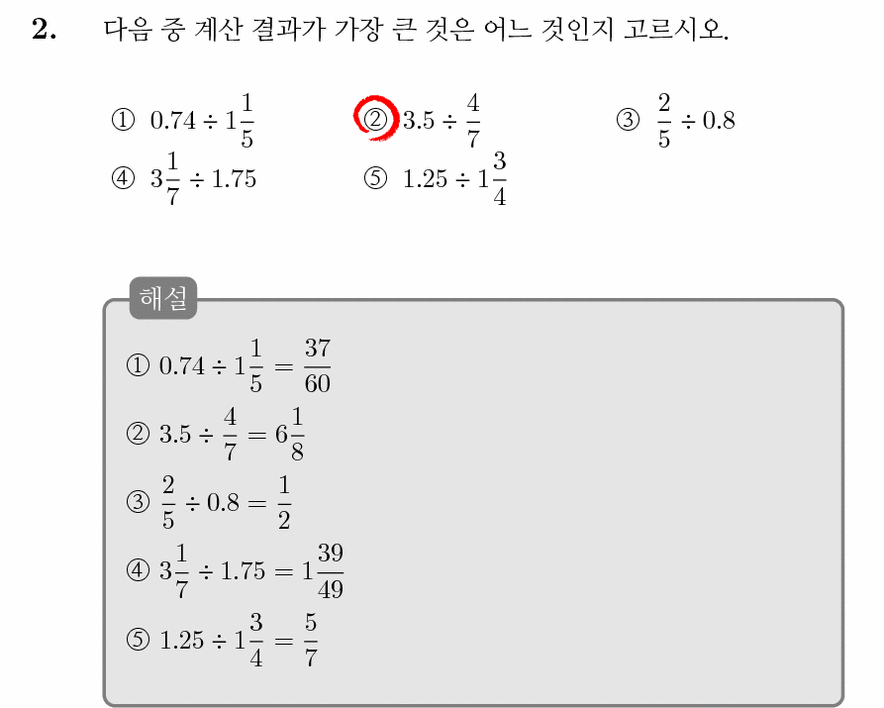 2. 다음 중 계산 결과가 가장 큰 것은 어느 것인지 고르시오.

① $0.74 \div 1\frac{1}{5}$
② $3.5 \div \frac{4}{7}$
③ $\frac{2}{5} \div 0.8$
④ $3\frac{1}{7} \div 1.75$
⑤ $1.25 \div 1\frac{3}{4}$

해설

① $0.74 \div 1\frac{1}{5} = \frac{37}{60}$

② $3.5 \div \frac{4}{7} = 6\frac{1}{8}$

③ $\frac{2}{5} \div 0.8 = \frac{1}{2}$

④ $3\frac{1}{7} \div 1.75 = 1\frac{39}{49}$

⑤ $1.25 \div 1\frac{3}{4} = \frac{5}{7}$